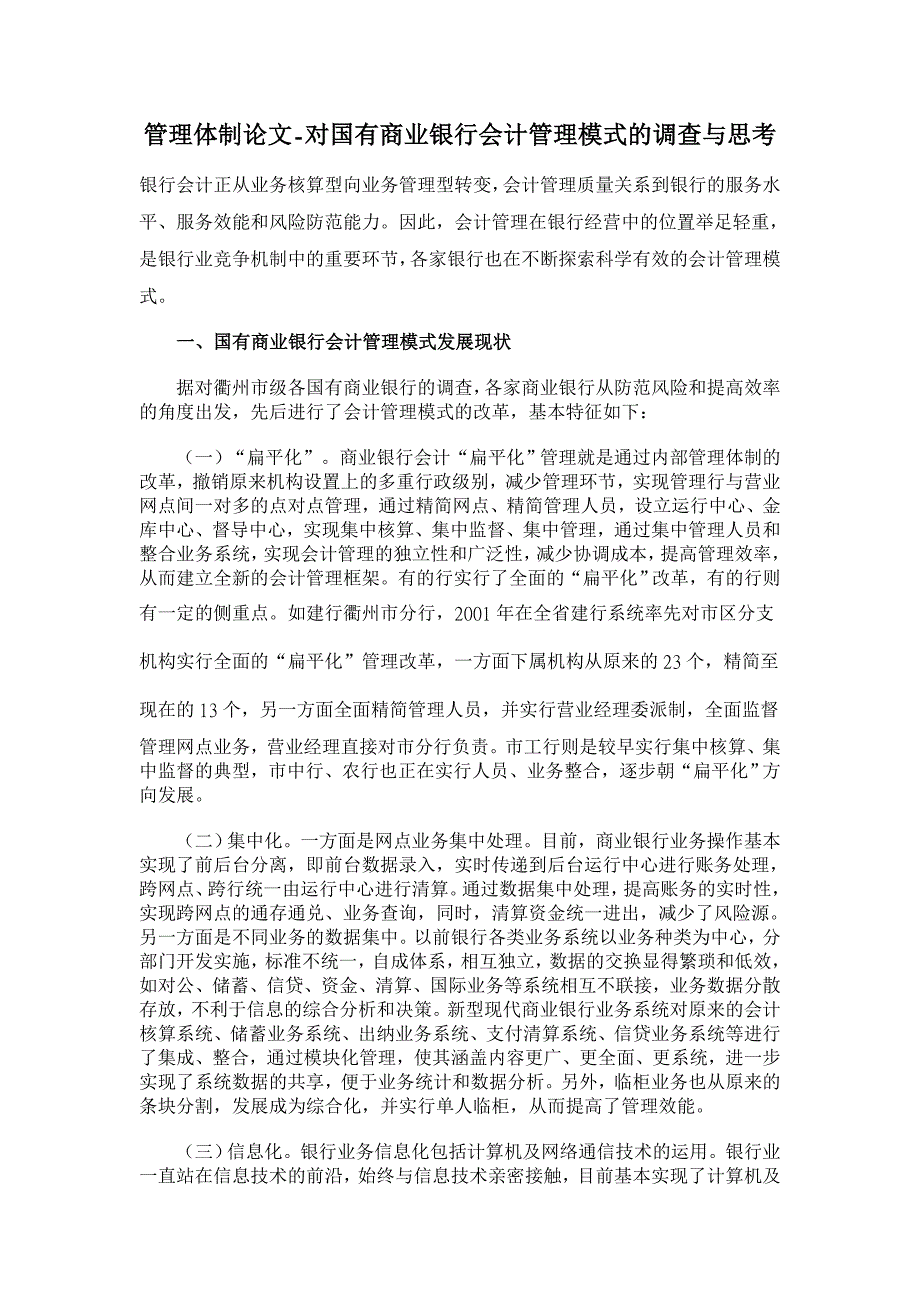 管理体制论文-对国有商业银行会计管理模式的调查与思考

银行会计正从业务核算型向业务管理型转变，会计管理质量关系到银行的服务水平、服务效能和风险防范能力。因此，会计管理在银行经营中的位置举足轻重，是银行业竞争机制中的重要环节，各家银行也在不断探索科学有效的会计管理模式。

一、国有商业银行会计管理模式发展现状

据对衢州市级各国有商业银行的调查，各家商业银行从防范风险和提高效率的角度出发，先后进行了会计管理模式的改革，基本特征如下：

（一）“扁平化”。商业银行会计“扁平化”管理就是通过内部管理体制的改革，撤销原来机构设置上的多重行政级别，减少管理环节，实现管理行与营业网点间一对多的点对点管理，通过精简网点、精简管理人员，设立运行中心、金库中心、督导中心，实现集中核算、集中监督、集中管理，通过集中管理人员和整合业务系统，实现会计管理的独立性和广泛性，减少协调成本，提高管理效率，从而建立全新的会计管理框架。有的行实行了全面的“扁平化”改革，有的行则有一定的侧重点。如建行衢州市分行，2001年在全省建行系统率先对市区分支机构实行全面的“扁平化”管理改革，一方面下属机构从原来的23个，精简至现在的13个，另一方面全面精简管理人员，并实行营业经理委派制，全面监督管理网点业务，营业经理直接对市分行负责。市工行则是较早实行集中核算、集中监督的典型，市中行、农行也正在实行人员、业务整合，逐步朝“扁平化”方向发展。

（二）集中化。一方面是网点业务集中处理。目前，商业银行业务操作基本实现了前后台分离，即前台数据录入，实时传递到后台运行中心进行账务处理，跨网点、跨行统一由运行中心进行清算。通过数据集中处理，提高账务的实时性，实现跨网点的通存通兑、业务查询，同时，清算资金统一进出，减少了风险源。另一方面是不同业务的数据集中。以前银行各类业务系统以业务种类为中心，分部门开发实施，标准不统一，自成体系，相互独立，数据的交换显得繁琐和低效，如对公、储蓄、信贷、资金、清算、国际业务等系统相互不联接，业务数据分散存放，不利于信息的综合分析和决策。新型现代商业银行业务系统对原来的会计核算系统、储蓄业务系统、出纳业务系统、支付清算系统、信贷业务系统等进行了集成、整合，通过模块化管理，使其涵盖内容更广、更全面、更系统，进一步实现了系统数据的共享，便于业务统计和数据分析。另外，临柜业务也从原来的条块分割，发展成为综合化，并实行单人临柜，从而提高了管理效能。

（三）信息化。银行业务信息化包括计算机及网络通信技术的运用。银行业一直站在信息技术的前沿，始终与信息技术亲密接触，目前基本实现了计算机及